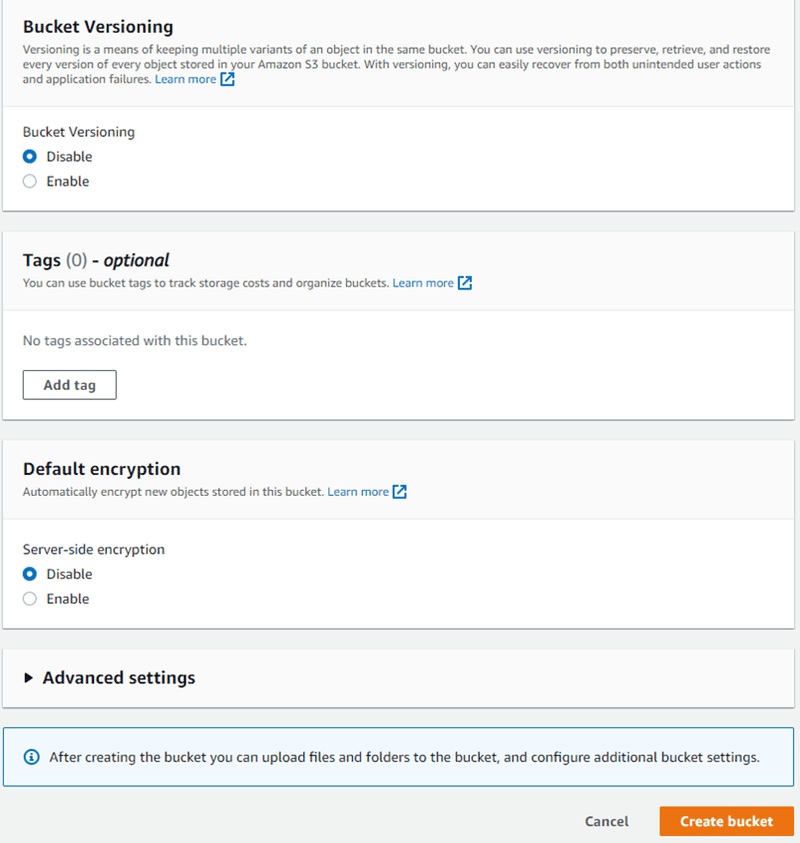 Bucket Versioning

Versioning is a means of keeping multiple variants of an object in the same bucket. You can use versioning to preserve, retrieve, and restore every version of every object stored in your Amazon S3 bucket. With versioning, you can easily recover from both unintended user actions and application failures. Learn more

Bucket Versioning
Disable
Enable

Tags (0) - optional

You can use bucket tags to track storage costs and organize buckets. Learn more

No tags associated with this bucket.

Add tag

Default encryption

Automatically encrypt new objects stored in this bucket. Learn more

Server-side encryption
Disable
Enable

Advanced settings

After creating the bucket you can upload files and folders to the bucket, and configure additional bucket settings.

Cancel
Create bucket